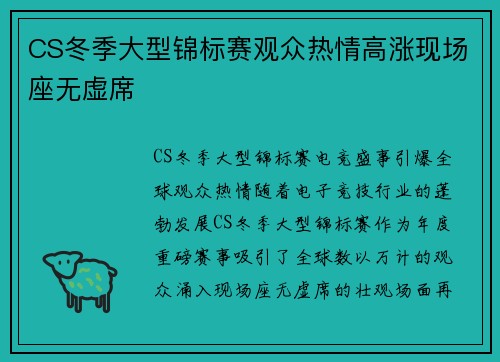 CS冬季大型锦标赛观众热情高涨现场座无虚席

CS冬季大型锦标赛电竞盛事引爆全球观众热情随着电子竞技行业的蓬勃发展CS冬季大型锦标赛作为年度重磅赛事吸引了全球数以万计的观众涌入现场座无虚席的壮观场面再